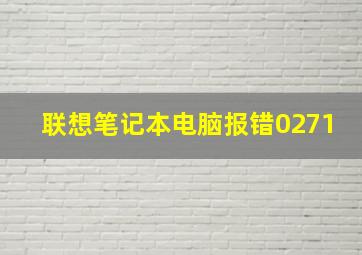 联想笔记本电脑报错0271